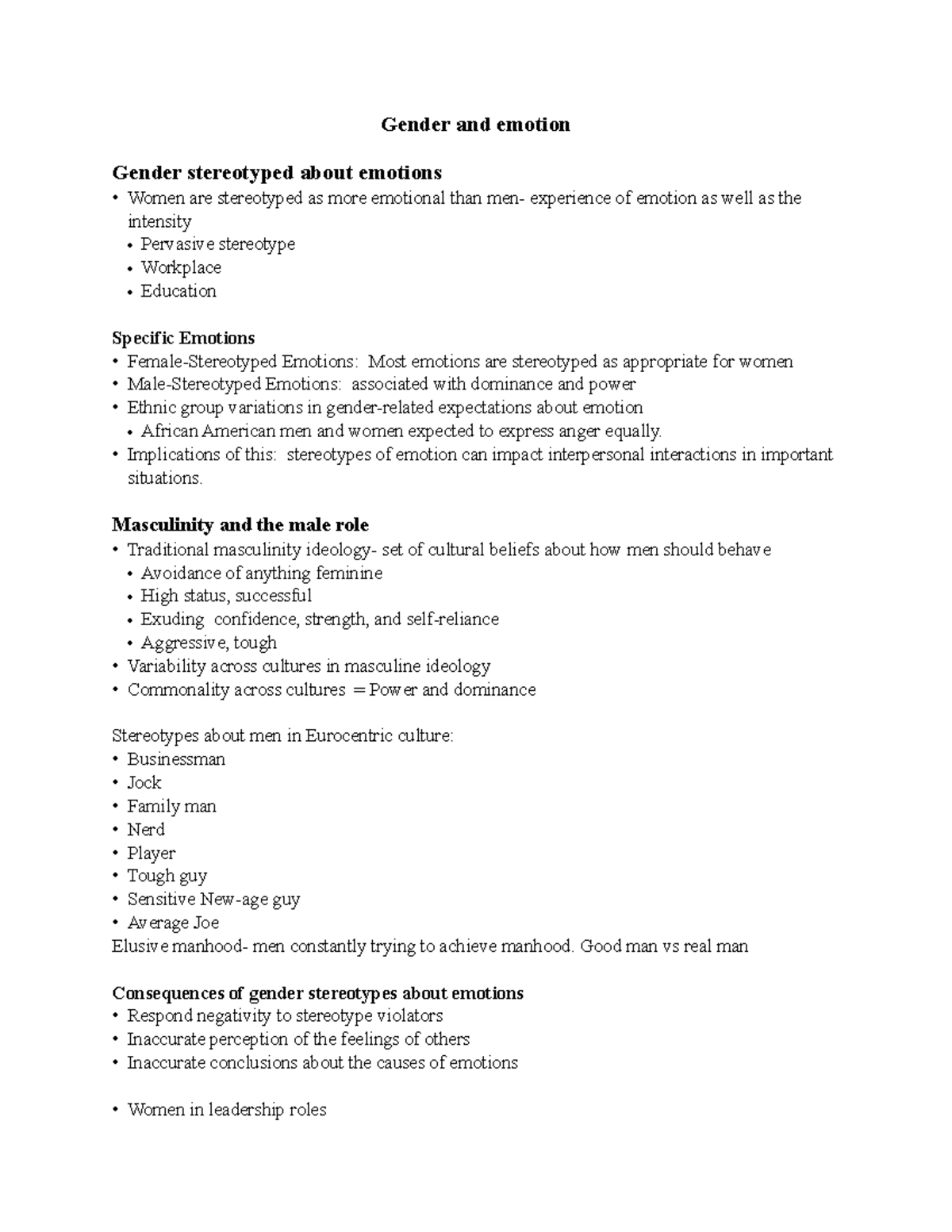 Gender and emotion

Gender stereotyped about emotions
• Women are stereotyped as more emotional than men- experience of emotion as well as the intensity
  • Pervasive stereotype
  • Workplace
  • Education

Specific Emotions
• Female-Stereotyped Emotions: Most emotions are stereotyped as appropriate for women
• Male-Stereotyped Emotions: associated with dominance and power
• Ethnic group variations in gender-related expectations about emotion
  • African American men and women expected to express anger equally.
• Implications of this: stereotypes of emotion can impact interpersonal interactions in important situations.

Masculinity and the male role
• Traditional masculinity ideology- set of cultural beliefs about how men should behave
  • Avoidance of anything feminine
  • High status, successful
  • Exuding confidence, strength, and self-reliance
  • Aggressive, tough
• Variability across cultures in masculine ideology
• Commonality across cultures = Power and dominance

Stereotypes about men in Eurocentric culture:
• Businessman
• Jock
• Family man
• Nerd
• Player
• Tough guy
• Sensitive New-age guy
• Average Joe
Elusive manhood- men constantly trying to achieve manhood. Good man vs real man

Consequences of gender stereotypes about emotions
• Respond negativity to stereotype violators
• Inaccurate perception of the feelings of others
• Inaccurate conclusions about the causes of emotions

• Women in leadership roles